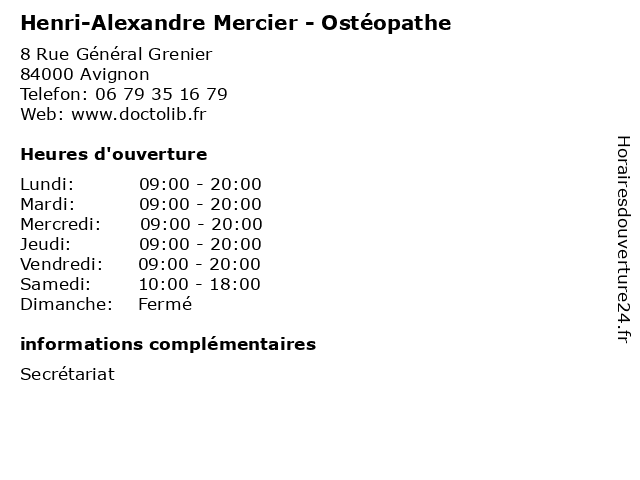 Henri-Alexandre Mercier - Ostéopathe

8 Rue Général Grenier
84000 Avignon
Telefon: 06 79 35 16 79
Web: www.doctolib.fr

Heures d'ouverture

Lundi: 09:00 - 20:00
Mardi: 09:00 - 20:00
Mercredi: 09:00 - 20:00
Jeudi: 09:00 - 20:00
Vendredi: 09:00 - 20:00
Samedi: 10:00 - 18:00
Dimanche: Fermé

informations complémentaires

Secrétariat

Horairesdouverture24.fr